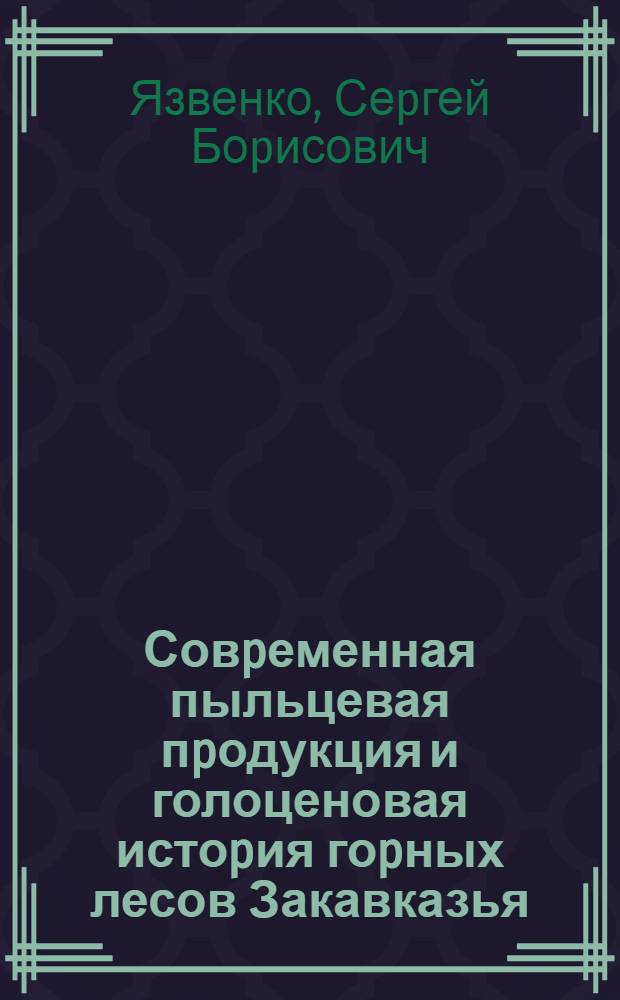 Язвенко, Сергей Борисович

Современная пыльцевая продукция и голоценовая история горных лесов Закавказья